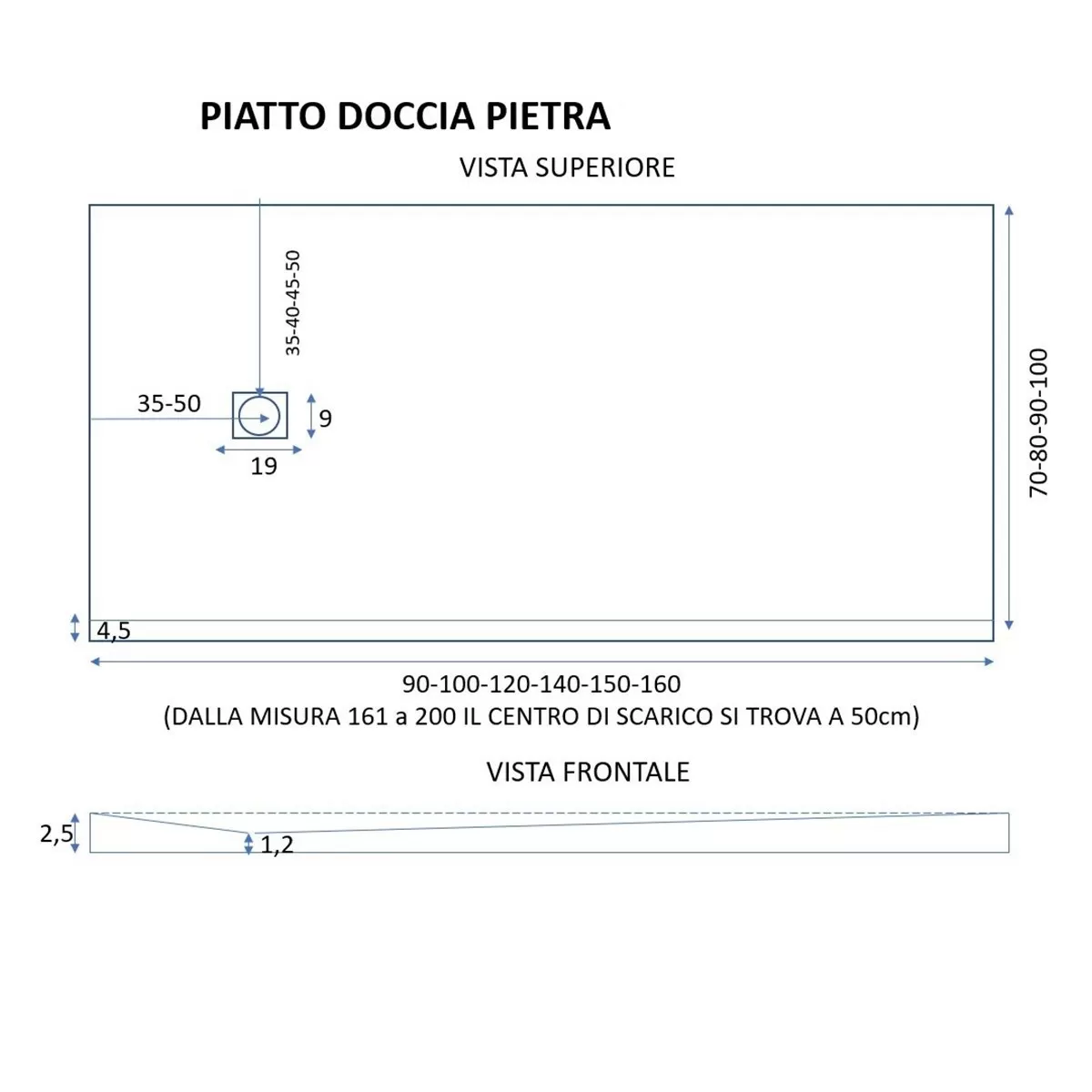 PIATTO DOCCIA PIETRA

VISTA SUPERIORE

35-40-45-50

35-50

9

19

70-80-90-100

4,5

90-100-120-140-150-160
(DALLA MISURA 161 a 200 IL CENTRO DI SCARICO SI TROVA A 50cm)

VISTA FRONTALE

2,5

1,2